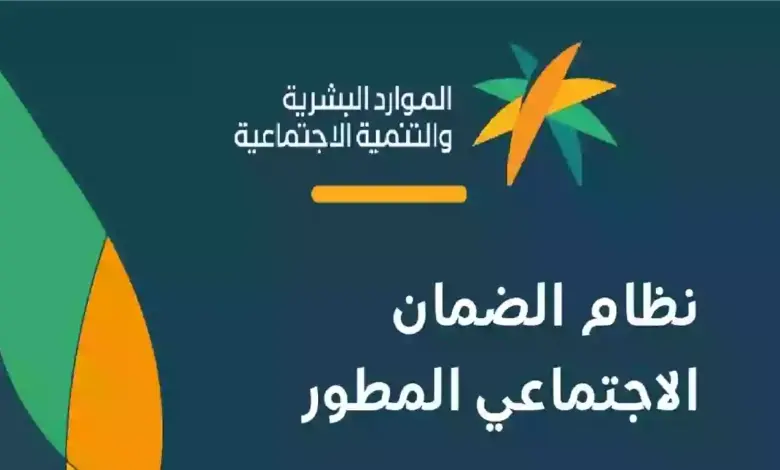 الموارد البشرية
والتنمية الاجتماعية

نظام الضمان
الاجتماعي المطور